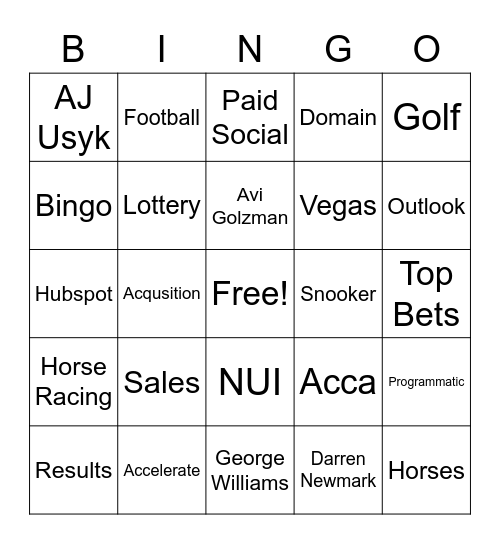 | B | I | N | G | O |
|---|---|---|---|---|
| AJ Usyk | Football | Paid Social | Domain | Golf |
| Bingo | Lottery | Avi Golzman | Vegas | Outlook |
| Hubspot | Acqusition | Free! | Snooker | Top Bets |
| Horse Racing | Sales | NUI | Acca | Programmatic |
| Results | Accelerate | George Williams | Darren Newmark | Horses |